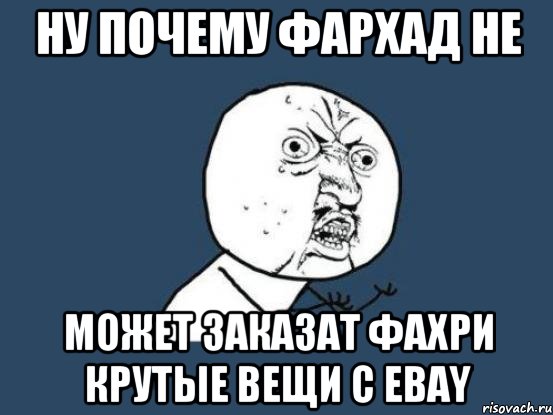 НУ ПОЧЕМУ ФАРХАД НЕ

МОЖЕТ ЗАКАЗАТ ФАХРИ КРУТЫЕ ВЕЩИ С EBAY

risovach.ru